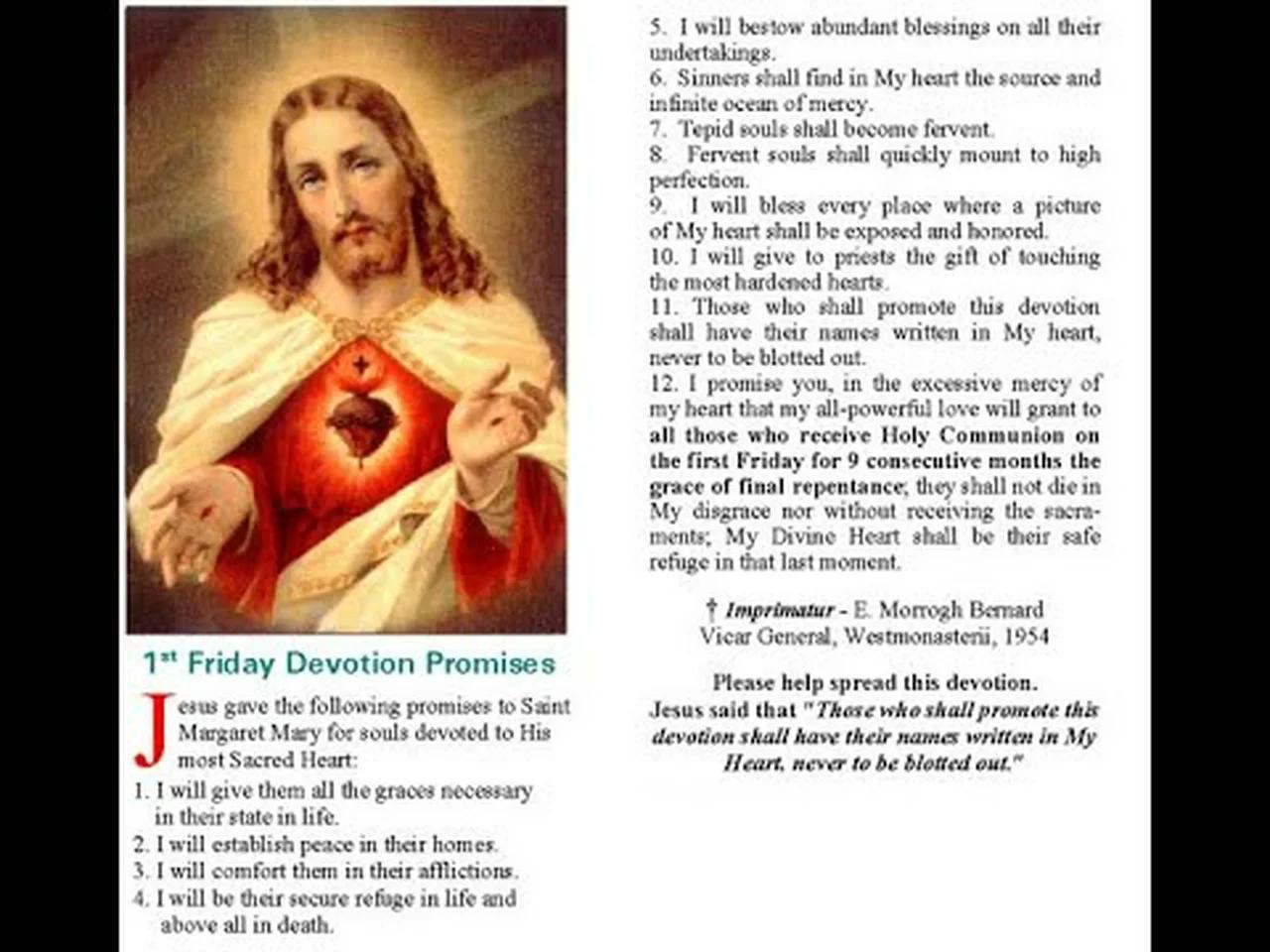 1st Friday Devotion Promises

Jesus gave the following promises to Saint Margaret Mary for souls devoted to His most Sacred Heart:

1. I will give them all the graces necessary in their state in life.
2. I will establish peace in their homes.
3. I will comfort them in their afflictions.
4. I will be their secure refuge in life and above all in death.
5. I will bestow abundant blessings on all their undertakings.
6. Sinners shall find in My heart the source and infinite ocean of mercy.
7. Tepid souls shall become fervent.
8. Fervent souls shall quickly mount to high perfection.
9. I will bless every place where a picture of My heart shall be exposed and honored.
10. I will give to priests the gift of touching the most hardened hearts.
11. Those who shall promote this devotion shall have their names written in My heart, never to be blotted out.
12. I promise you, in the excessive mercy of my heart that my all-powerful love will grant to all those who receive Holy Communion on the first Friday for 9 consecutive months the grace of final repentance; they shall not die in My disgrace nor without receiving the sacraments; My Divine Heart shall be their safe refuge in that last moment.

† Imprimatur - E. Morrogh Bernard
Vicar General, Westmonasterii, 1954

Please help spread this devotion.
Jesus said that "Those who shall promote this devotion shall have their names written in My Heart, never to be blotted out."